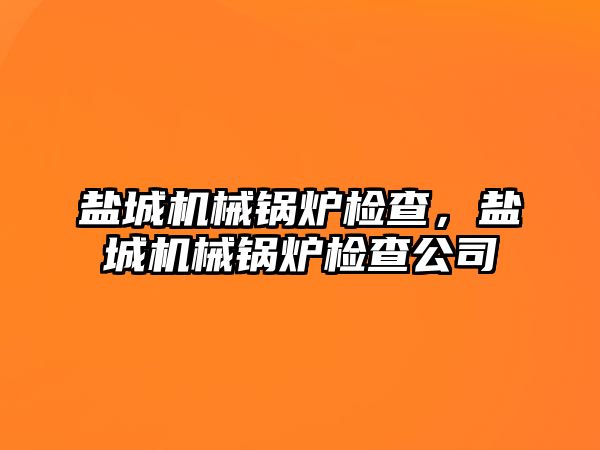 盐城机械锅炉检查，盐城机械锅炉检查公司